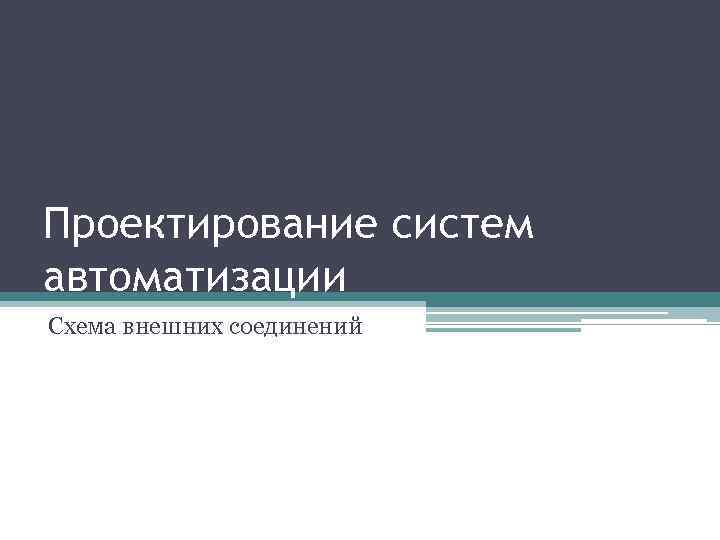 Проектирование систем автоматизации

Схема внешних соединений